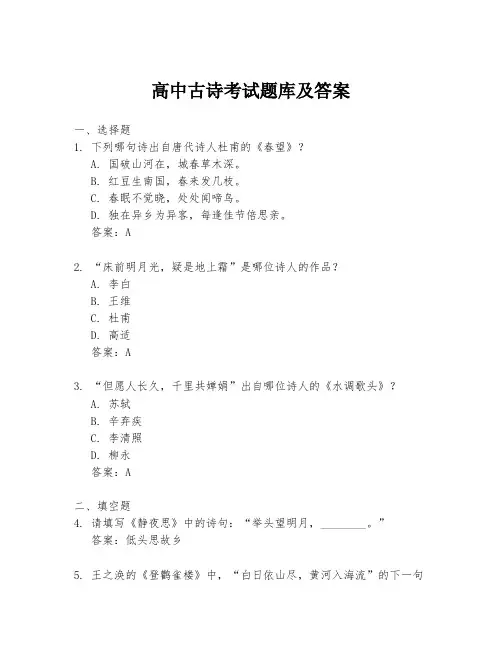 高中古诗考试题库及答案

一、选择题

1. 下列哪句诗出自唐代诗人杜甫的《春望》？

A. 国破山河在，城春草木深。

B. 红豆生南国，春来发几枝。

C. 春眠不觉晓，处处闻啼鸟。

D. 独在异乡为异客，每逢佳节倍思亲。

答案：A

2. “床前明月光，疑是地上霜”是哪位诗人的作品？

A. 李白

B. 王维

C. 杜甫

D. 高适

答案：A

3. “但愿人长久，千里共婵娟”出自哪位诗人的《水调歌头》？

A. 苏轼

B. 辛弃疾

C. 李清照

D. 柳永

答案：A

二、填空题

4. 请填写《静夜思》中的诗句：“举头望明月，________。”

答案：低头思故乡

5. 王之涣的《登鹳雀楼》中，“白日依山尽，黄河入海流”的下一句